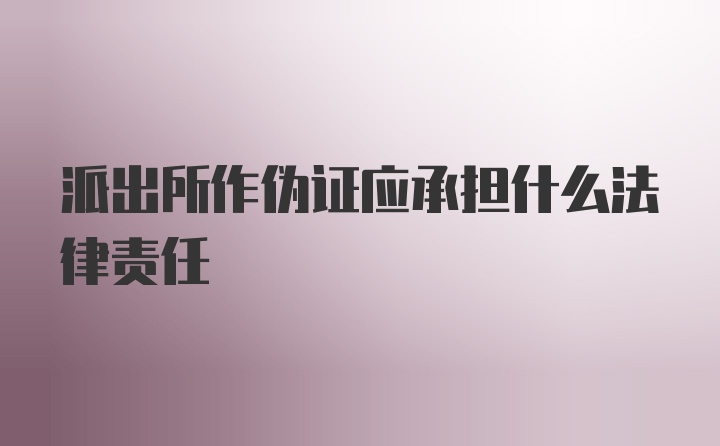 派出所作伪证应承担什么法律责任